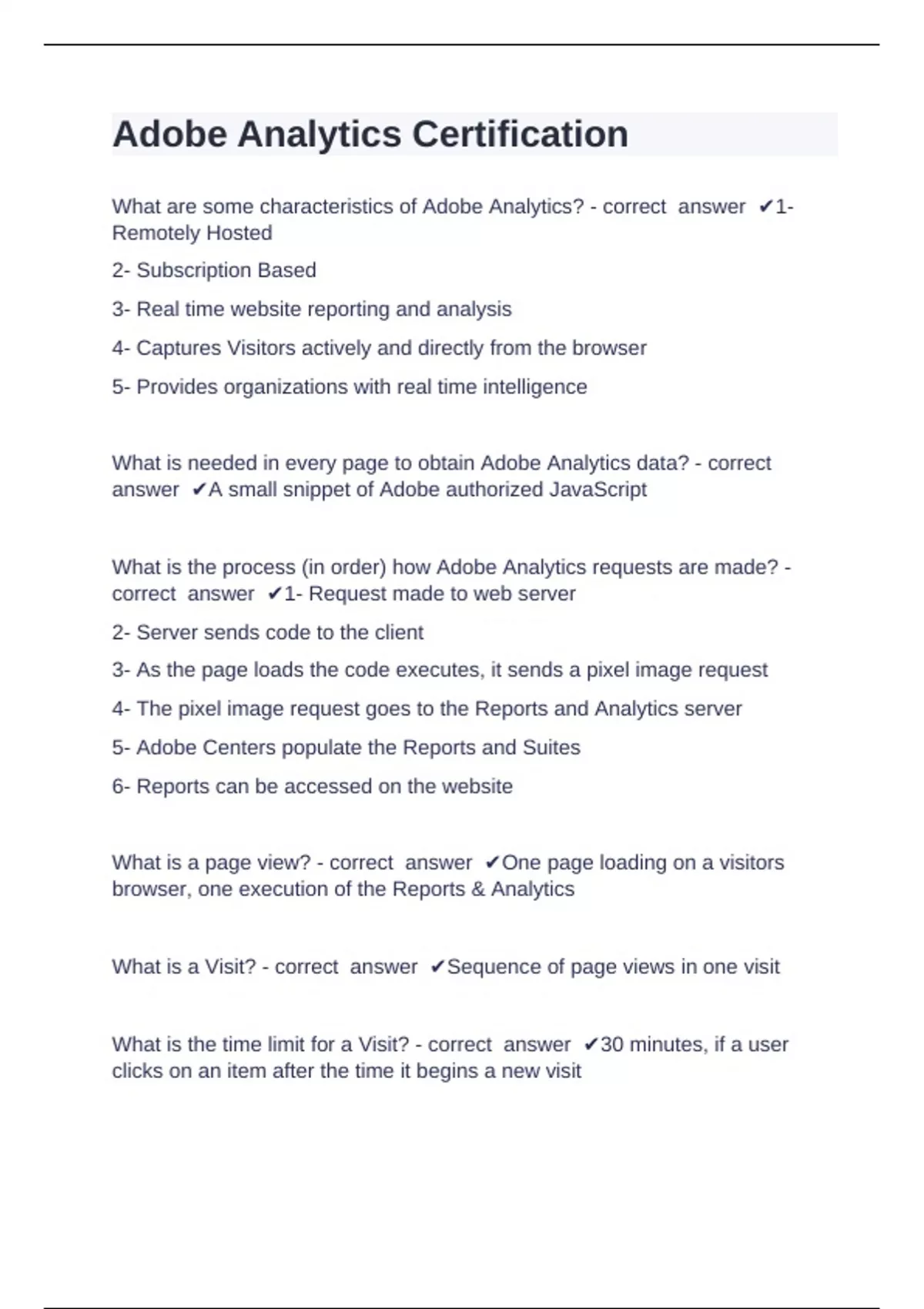 Adobe Analytics Certification

What are some characteristics of Adobe Analytics? - correct answer ✔1- Remotely Hosted

2- Subscription Based

3- Real time website reporting and analysis

4- Captures Visitors actively and directly from the browser

5- Provides organizations with real time intelligence

What is needed in every page to obtain Adobe Analytics data? - correct answer ✔A small snippet of Adobe authorized JavaScript

What is the process (in order) how Adobe Analytics requests are made? - correct answer ✔1- Request made to web server

2- Server sends code to the client

3- As the page loads the code executes, it sends a pixel image request

4- The pixel image request goes to the Reports and Analytics server

5- Adobe Centers populate the Reports and Suites

6- Reports can be accessed on the website

What is a page view? - correct answer ✔One page loading on a visitors browser, one execution of the Reports & Analytics

What is a Visit? - correct answer ✔Sequence of page views in one visit

What is the time limit for a Visit? - correct answer ✔30 minutes, if a user clicks on an item after the time it begins a new visit